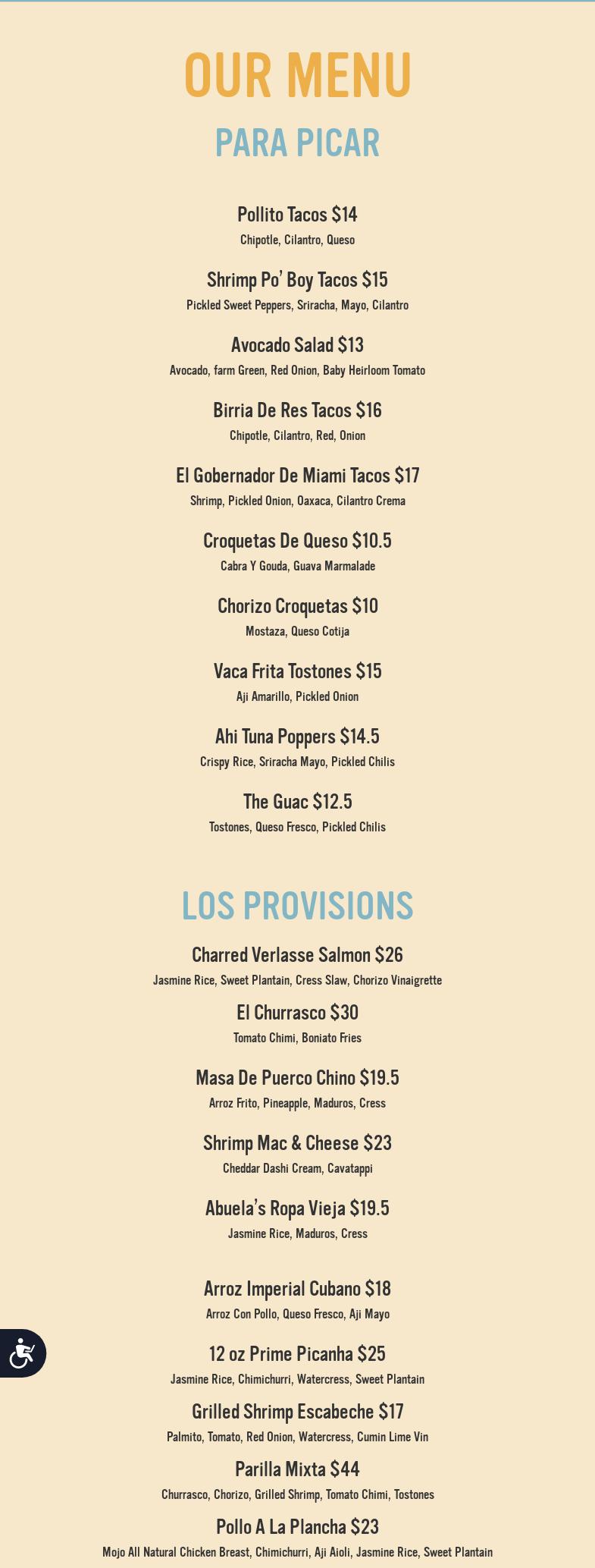 OUR MENU

PARA PICAR

Pollito Tacos $14
Chipotle, Cilantro, Queso

Shrimp Po' Boy Tacos $15
Pickled Sweet Peppers, Sriracha, Mayo, Cilantro

Avocado Salad $13
Avocado, farm Green, Red Onion, Baby Heirloom Tomato

Birria De Res Tacos $16
Chipotle, Cilantro, Red, Onion

El Gobernador De Miami Tacos $17
Shrimp, Pickled Onion, Oaxaca, Cilantro Crema

Croquetas De Queso $10.5
Cabra Y Gouda, Guava Marmalade

Chorizo Croquetas $10
Mostaza, Queso Cotija

Vaca Frita Tostones $15
Aji Amarillo, Pickled Onion

Ahi Tuna Poppers $14.5
Crispy Rice, Sriracha Mayo, Pickled Chilis

The Guac $12.5
Tostones, Queso Fresco, Pickled Chilis

LOS PROVISIONS

Charred Verlasse Salmon $26
Jasmine Rice, Sweet Plantain, Cress Slaw, Chorizo Vinaigrette

El Churrasco $30
Tomato Chimi, Boniato Fries

Masa De Puerco Chino $19.5
Arroz Frito, Pineapple, Maduros, Cress

Shrimp Mac & Cheese $23
Cheddar Dashi Cream, Cavatappi

Abuela's Ropa Vieja $19.5
Jasmine Rice, Maduros, Cress

Arroz Imperial Cubano $18
Arroz Con Pollo, Queso Fresco, Aji Mayo

12 oz Prime Picanha $25
Jasmine Rice, Chimichurri, Watercress, Sweet Plantain

Grilled Shrimp Escabeche $17
Palmito, Tomato, Red Onion, Watercress, Cumin Lime Vin

Parilla Mixta $44
Churrasco, Chorizo, Grilled Shrimp, Tomato Chimi, Tostones

Pollo A La Plancha $23
Mojo All Natural Chicken Breast, Chimichurri, Aji Aioli, Jasmine Rice, Sweet Plantain